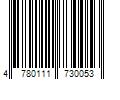 4 780111 730053